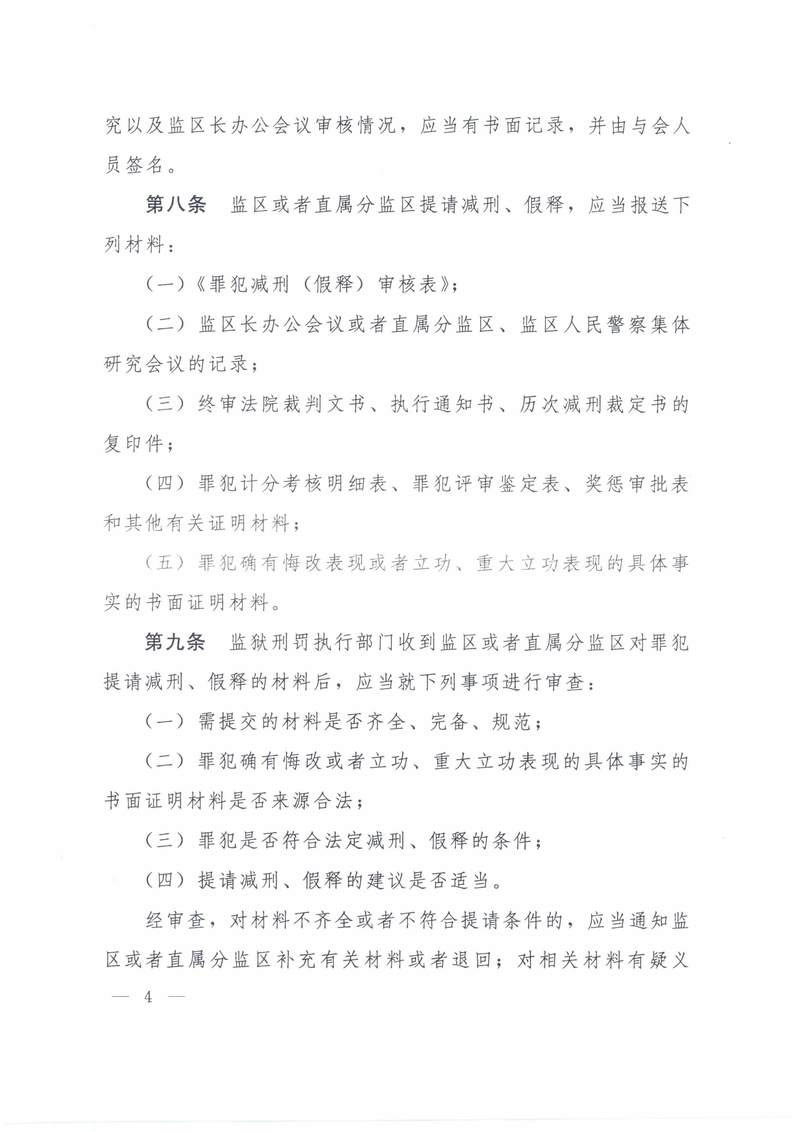 究以及监区长办公会议审核情况，应当有书面记录，并由与会人员签名。

第八条　监区或者直属分监区提请减刑、假释，应当报送下列材料：

（一）《罪犯减刑（假释）审核表》；

（二）监区长办公会议或者直属分监区、监区人民警察集体研究会议的记录；

（三）终审法院裁判文书、执行通知书、历次减刑裁定书的复印件；

（四）罪犯计分考核明细表、罪犯评审鉴定表、奖惩审批表和其他有关证明材料；

（五）罪犯确有悔改表现或者立功、重大立功表现的具体事实的书面证明材料。

第九条　监狱刑罚执行部门收到监区或者直属分监区对罪犯提请减刑、假释的材料后，应当就下列事项进行审查：

（一）需提交的材料是否齐全、完备、规范；

（二）罪犯确有悔改或者立功、重大立功表现的具体事实的书面证明材料是否来源合法；

（三）罪犯是否符合法定减刑、假释的条件；

（四）提请减刑、假释的建议是否适当。

经审查，对材料不齐全或者不符合提请条件的，应当通知监区或者直属分监区补充有关材料或者退回；对相关材料有疑义

— 4 —